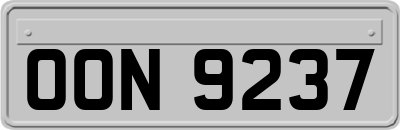 OON 9237